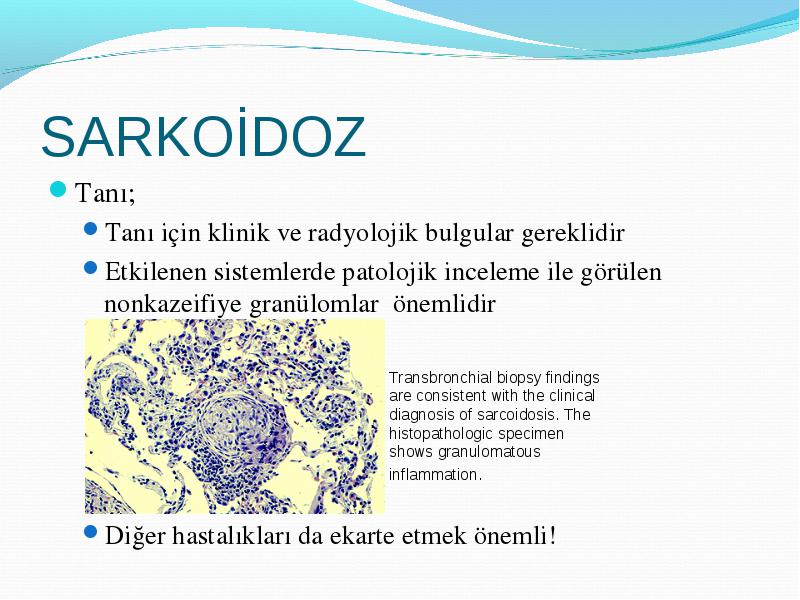 SARKOİDOZ

Tanı;

Tanı için klinik ve radyolojik bulgular gereklidir

Etkilenen sistemlerde patolojik inceleme ile görülen nonkazeifiye granülomlar önemlidir

Transbronchial biopsy findings are consistent with the clinical diagnosis of sarcoidosis. The histopathologic specimen shows granulomatous inflammation.

Diğer hastalıkları da ekarte etmek önemli!